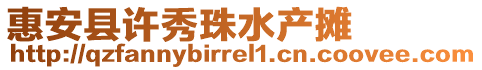 惠安县许秀珠水产摊
http://qzfannybirrel1.cn.coovee.com